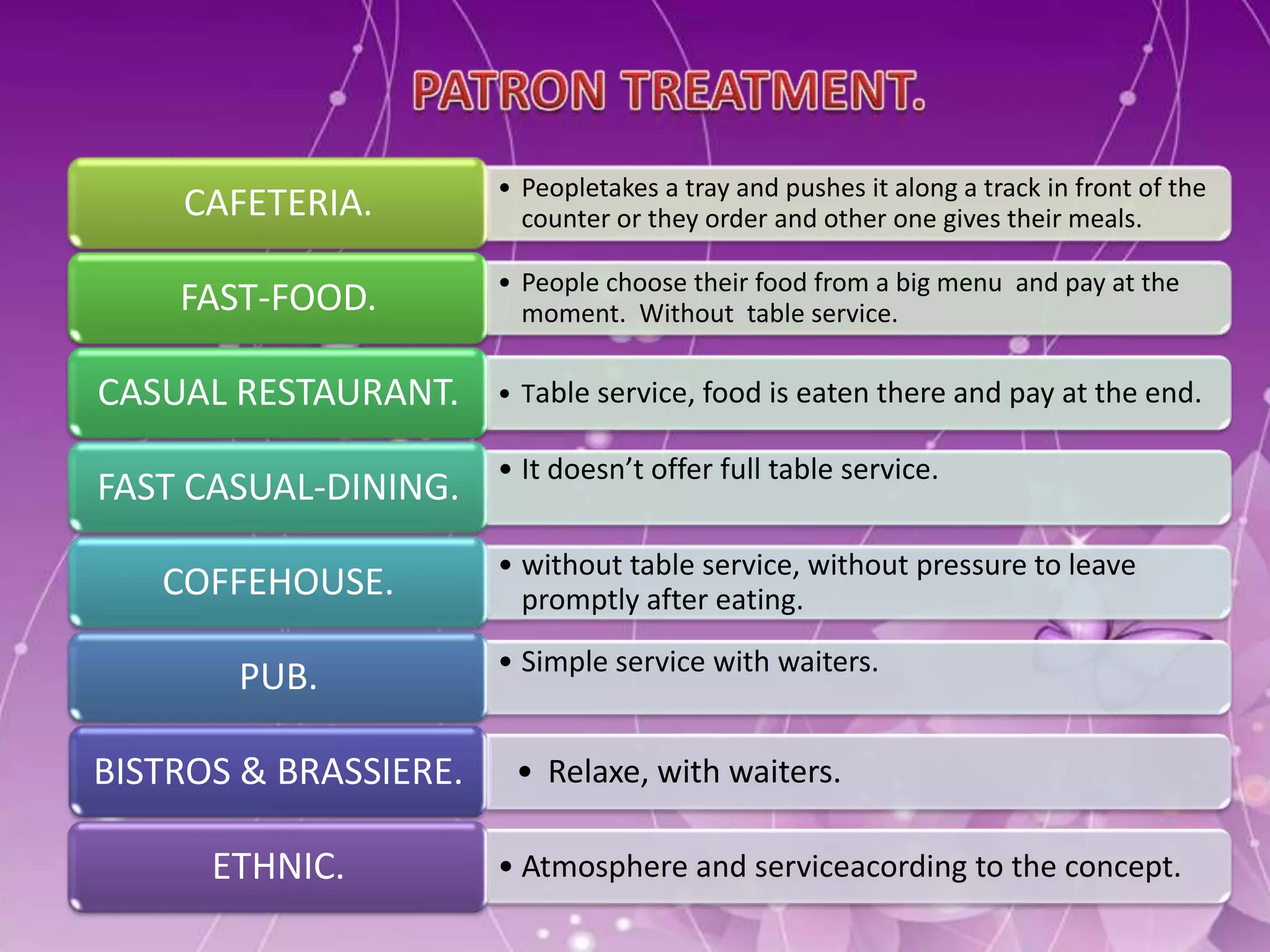 PATRON TREATMENT.

CAFETERIA.

• Peopletakes a tray and pushes it along a track in front of the counter or they order and other one gives their meals.

FAST-FOOD.

• People choose their food from a big menu and pay at the moment. Without table service.

CASUAL RESTAURANT.

• Table service, food is eaten there and pay at the end.

FAST CASUAL-DINING.

• It doesn't offer full table service.

COFFEHOUSE.

• without table service, without pressure to leave promptly after eating.

PUB.

• Simple service with waiters.

BISTROS & BRASSIERE.

• Relaxe, with waiters.

ETHNIC.

• Atmosphere and serviceacording to the concept.